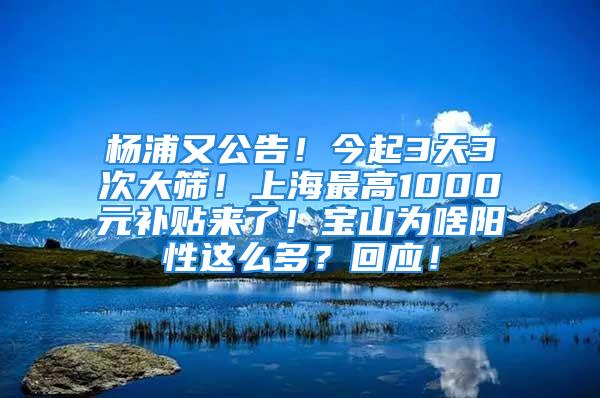 杨浦又公告！今起3天3次大筛！上海最高1000元补贴来了！宝山为啥阳性这么多？回应！